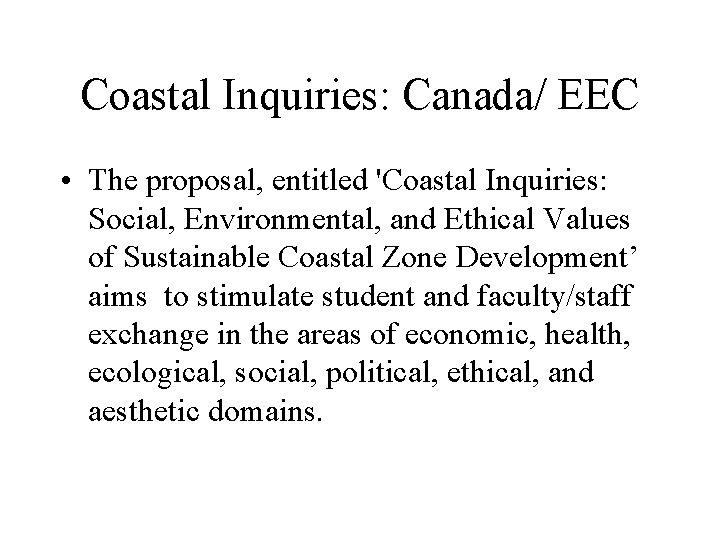 Coastal Inquiries: Canada/ EEC

• The proposal, entitled 'Coastal Inquiries: Social, Environmental, and Ethical Values of Sustainable Coastal Zone Development' aims to stimulate student and faculty/staff exchange in the areas of economic, health, ecological, social, political, ethical, and aesthetic domains.